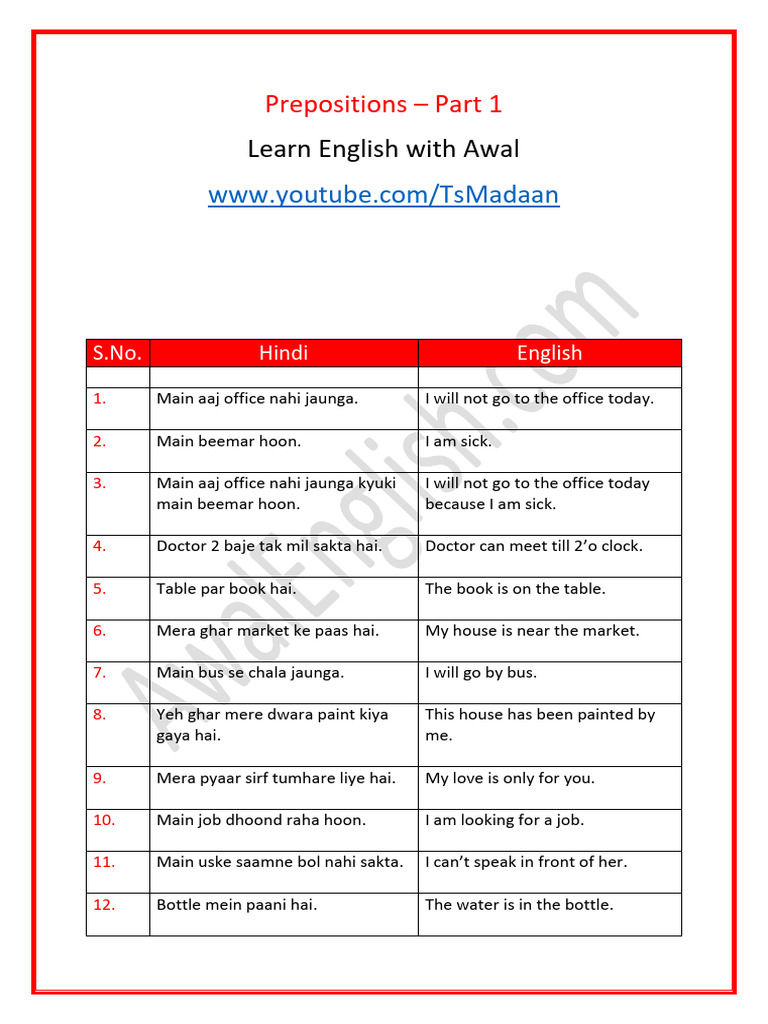 Prepositions – Part 1

Learn English with Awal

www.youtube.com/TsMadaan

| S.No. | Hindi | English |
|---|---|---|
| | | |
| 1. | Main aaj office nahi jaunga. | I will not go to the office today. |
| 2. | Main beemar hoon. | I am sick. |
| 3. | Main aaj office nahi jaunga kyuki main beemar hoon. | I will not go to the office today because I am sick. |
| 4. | Doctor 2 baje tak mil sakta hai. | Doctor can meet till 2'o clock. |
| 5. | Table par book hai. | The book is on the table. |
| 6. | Mera ghar market ke paas hai. | My house is near the market. |
| 7. | Main bus se chala jaunga. | I will go by bus. |
| 8. | Yeh ghar mere dwara paint kiya gaya hai. | This house has been painted by me. |
| 9. | Mera pyaar sirf tumhare liye hai. | My love is only for you. |
| 10. | Main job dhoond raha hoon. | I am looking for a job. |
| 11. | Main uske saamne bol nahi sakta. | I can't speak in front of her. |
| 12. | Bottle mein paani hai. | The water is in the bottle. |

AwalEnglish.com